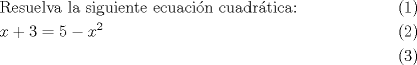 Resuelva la siguiente ecuación cuadrática: (1)

$x + 3 = 5 - x^2$ (2)

(3)